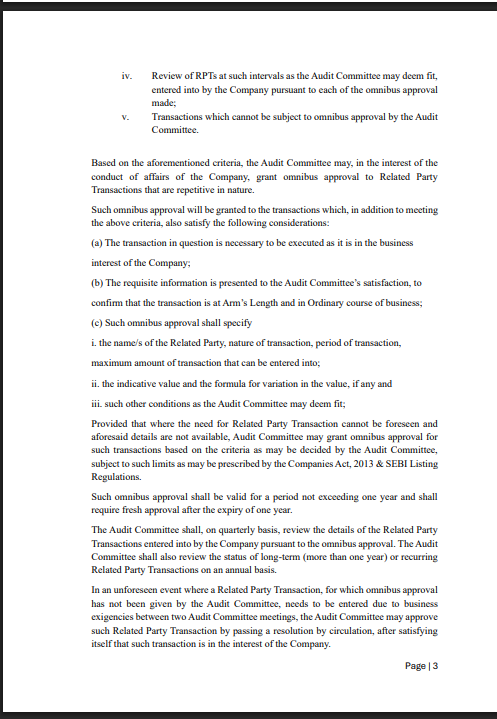 iv. Review of RPTs at such intervals as the Audit Committee may deem fit, entered into by the Company pursuant to each of the omnibus approval made;

v. Transactions which cannot be subject to omnibus approval by the Audit Committee.

Based on the aforementioned criteria, the Audit Committee may, in the interest of the conduct of affairs of the Company, grant omnibus approval to Related Party Transactions that are repetitive in nature.

Such omnibus approval will be granted to the transactions which, in addition to meeting the above criteria, also satisfy the following considerations:

(a) The transaction in question is necessary to be executed as it is in the business interest of the Company;

(b) The requisite information is presented to the Audit Committee's satisfaction, to confirm that the transaction is at Arm's Length and in Ordinary course of business;

(c) Such omnibus approval shall specify

i. the name/s of the Related Party, nature of transaction, period of transaction, maximum amount of transaction that can be entered into;

ii. the indicative value and the formula for variation in the value, if any and

iii. such other conditions as the Audit Committee may deem fit;

Provided that where the need for Related Party Transaction cannot be foreseen and aforesaid details are not available, Audit Committee may grant omnibus approval for such transactions based on the criteria as may be decided by the Audit Committee, subject to such limits as may be prescribed by the Companies Act, 2013 & SEBI Listing Regulations.

Such omnibus approval shall be valid for a period not exceeding one year and shall require fresh approval after the expiry of one year.

The Audit Committee shall, on quarterly basis, review the details of the Related Party Transactions entered into by the Company pursuant to the omnibus approval. The Audit Committee shall also review the status of long-term (more than one year) or recurring Related Party Transactions on an annual basis.

In an unforeseen event where a Related Party Transaction, for which omnibus approval has not been given by the Audit Committee, needs to be entered due to business exigencies between two Audit Committee meetings, the Audit Committee may approve such Related Party Transaction by passing a resolution by circulation, after satisfying itself that such transaction is in the interest of the Company.

Page | 3